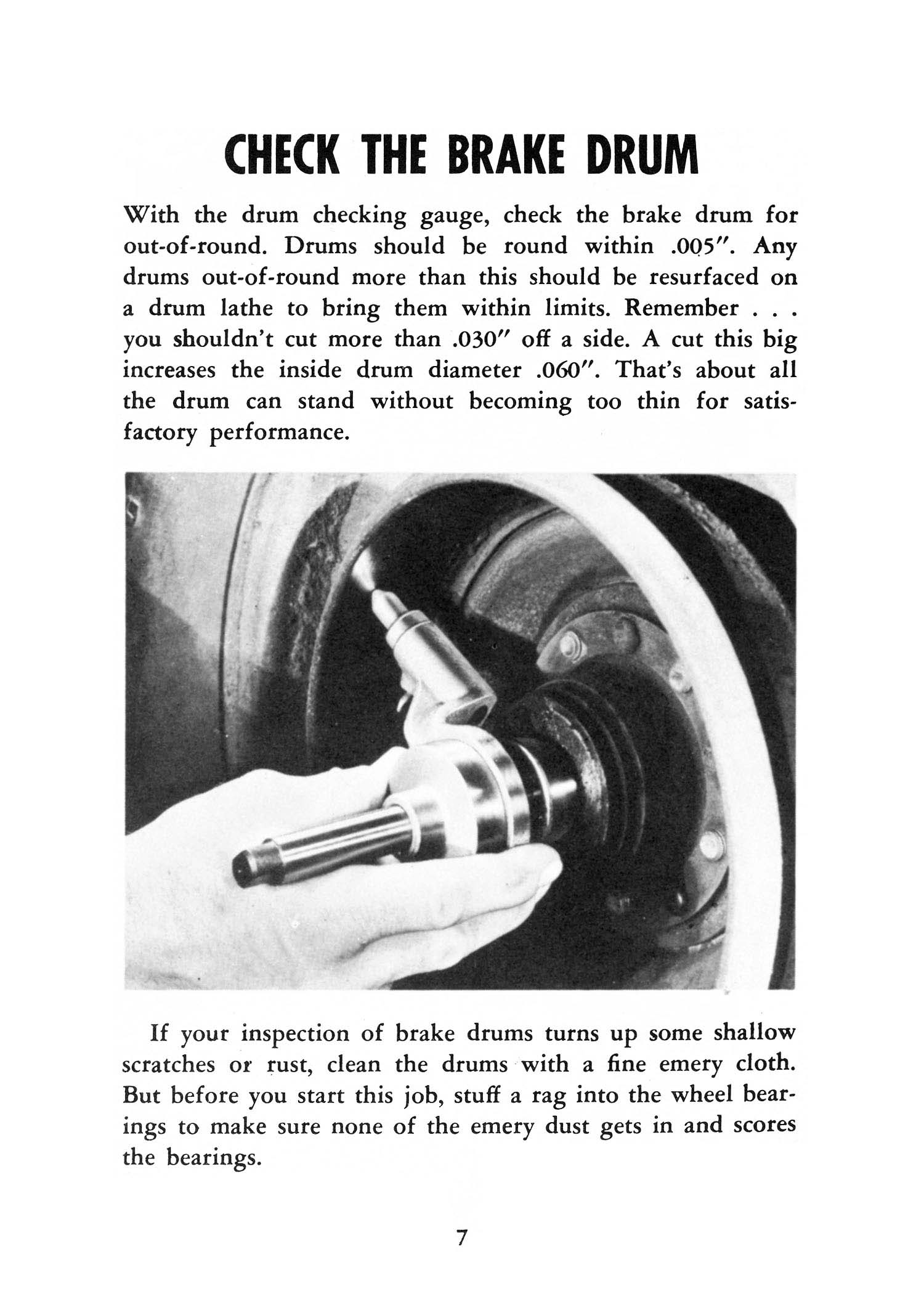 CHECK THE BRAKE DRUM

With the drum checking gauge, check the brake drum for out-of-round. Drums should be round within .005". Any drums out-of-round more than this should be resurfaced on a drum lathe to bring them within limits. Remember . . . you shouldn't cut more than .030" off a side. A cut this big increases the inside drum diameter .060". That's about all the drum can stand without becoming too thin for satisfactory performance.

If your inspection of brake drums turns up some shallow scratches or rust, clean the drums with a fine emery cloth. But before you start this job, stuff a rag into the wheel bearings to make sure none of the emery dust gets in and scores the bearings.

7